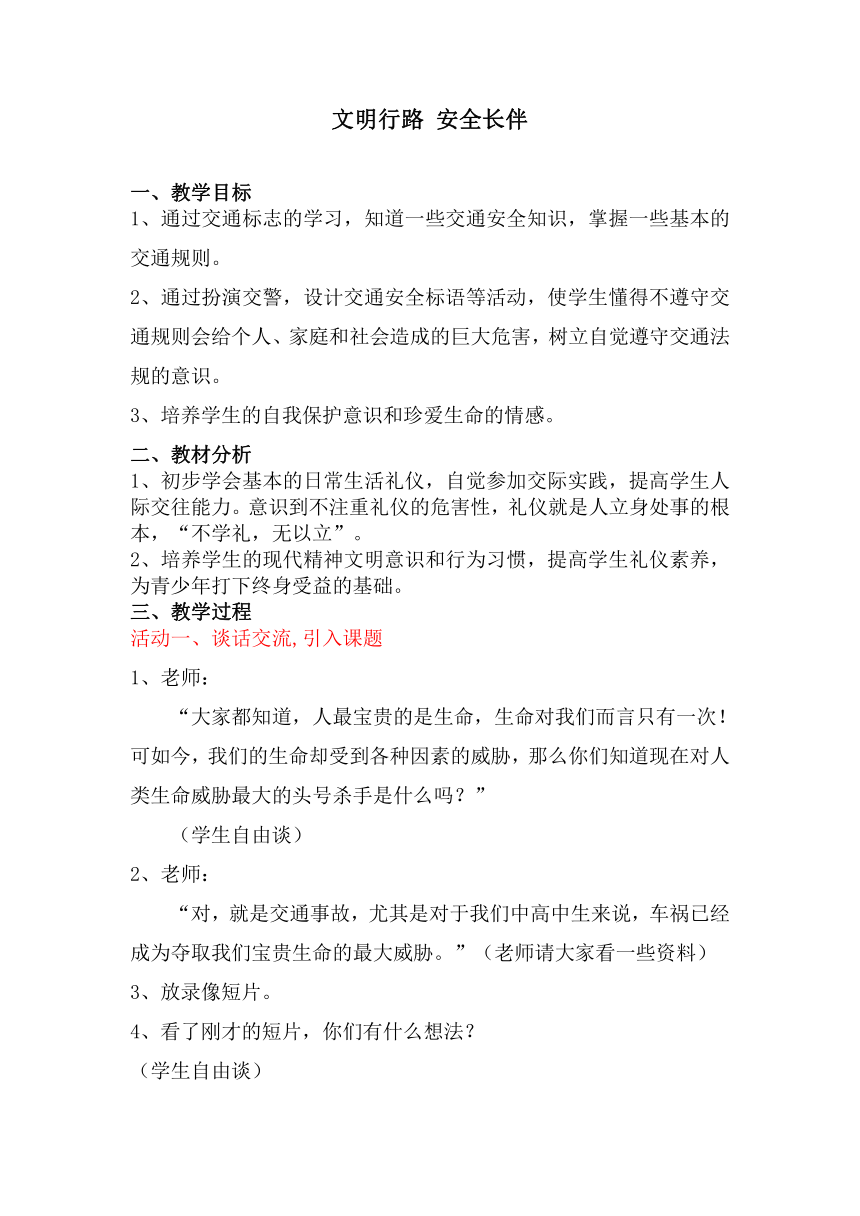 文明行路 安全长伴

一、教学目标
1、通过交通标志的学习，知道一些交通安全知识，掌握一些基本的交通规则。

2、通过扮演交警，设计交通安全标语等活动，使学生懂得不遵守交通规则会给个人、家庭和社会造成的巨大危害，树立自觉遵守交通法规的意识。

3、培养学生的自我保护意识和珍爱生命的情感。

二、教材分析
1、初步学会基本的日常生活礼仪，自觉参加交际实践，提高学生人际交往能力。意识到不注重礼仪的危害性，礼仪就是人立身处事的根本，“不学礼，无以立”。
2、培养学生的现代精神文明意识和行为习惯，提高学生礼仪素养，为青少年打下终身受益的基础。
三、教学过程
活动一、谈话交流,引入课题

1、老师：

“大家都知道，人最宝贵的是生命，生命对我们而言只有一次！可如今，我们的生命却受到各种因素的威胁，那么你们知道现在对人类生命威胁最大的头号杀手是什么吗？”

（学生自由谈）

2、老师：

“对，就是交通事故，尤其是对于我们中高中生来说，车祸已经成为夺取我们宝贵生命的最大威胁。”（老师请大家看一些资料）

3、放录像短片。

4、看了刚才的短片，你们有什么想法？

（学生自由谈）